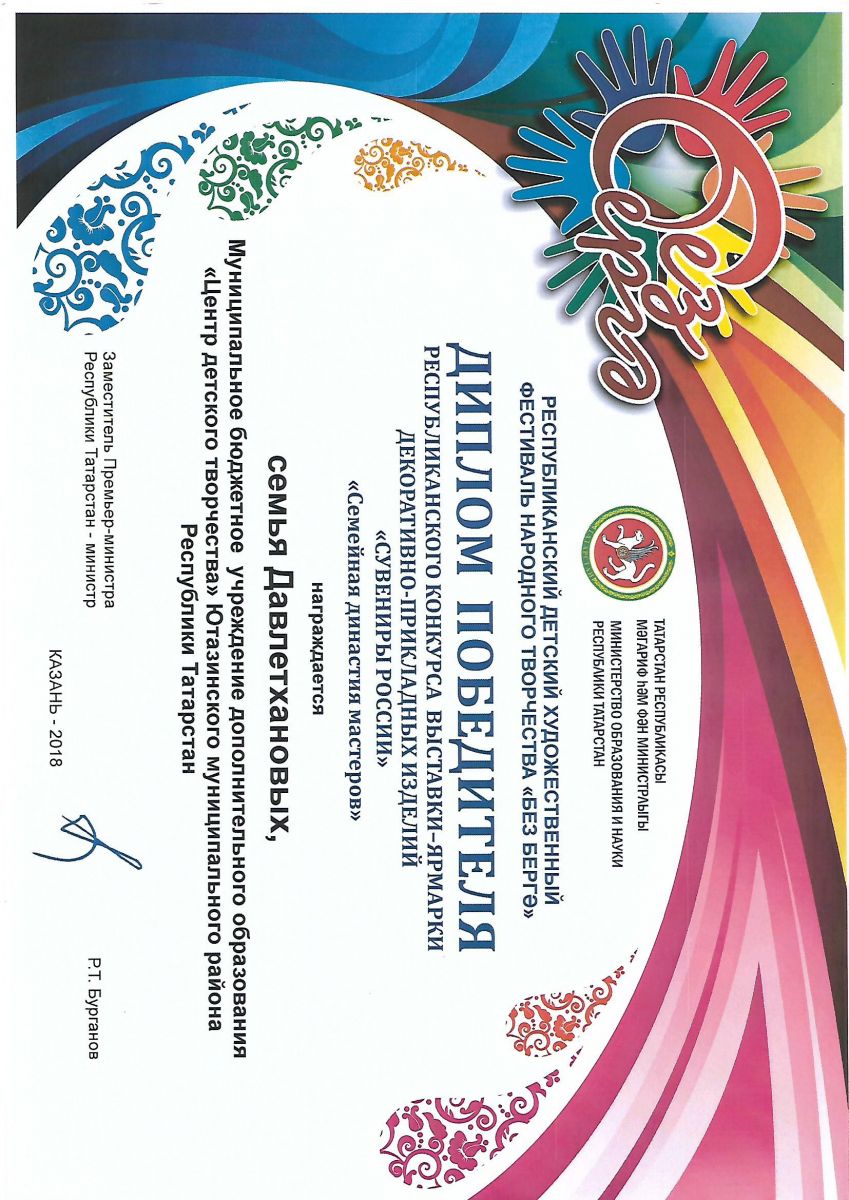 Без бергә

ТАТАРСТАН РЕСПУБЛИКАСЫ МӘГАРИФ ҺӘМ ФӘН МИНИСТРЛЫГЫ
МИНИСТЕРСТВО ОБРАЗОВАНИЯ И НАУКИ РЕСПУБЛИКИ ТАТАРСТАН

РЕСПУБЛИКАНСКИЙ ДЕТСКИЙ ХУДОЖЕСТВЕННЫЙ ФЕСТИВАЛЬ НАРОДНОГО ТВОРЧЕСТВА «БЕЗ БЕРГӘ»

ДИПЛОМ ПОБЕДИТЕЛЯ

РЕСПУБЛИКАНСКОГО КОНКУРСА ВЫСТАВКИ-ЯРМАРКИ ДЕКОРАТИВНО-ПРИКЛАДНЫХ ИЗДЕЛИЙ «СУВЕНИРЫ РОССИИ»

«Семейная династия мастеров»

награждается

семья Давлетхановых,

Муниципальное бюджетное учреждение дополнительного образования «Центр детского творчества» Ютазинского муниципального района Республики Татарстан

Заместитель Премьер-министра Республики Татарстан - министр

Р.Т. Бурганов

КАЗАНЬ - 2018